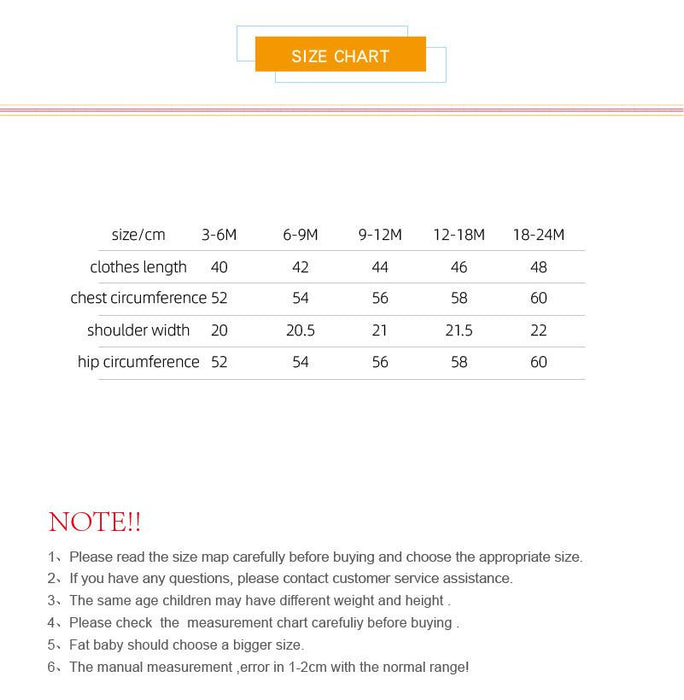 SIZE CHART

| size/cm | 3-6M | 6-9M | 9-12M | 12-18M | 18-24M |
|---|---|---|---|---|---|
| clothes length | 40 | 42 | 44 | 46 | 48 |
| chest circumference | 52 | 54 | 56 | 58 | 60 |
| shoulder width | 20 | 20.5 | 21 | 21.5 | 22 |
| hip circumference | 52 | 54 | 56 | 58 | 60 |

NOTE!!

1、Please read the size map carefully before buying and choose the appropriate size.

2、If you have any questions, please contact customer service assistance.

3、The same age children may have different weight and height .

4、Please check the measurement chart carefuliy before buying .

5、Fat baby should choose a bigger size.

6、The manual measurement ,error in 1-2cm with the normal range!